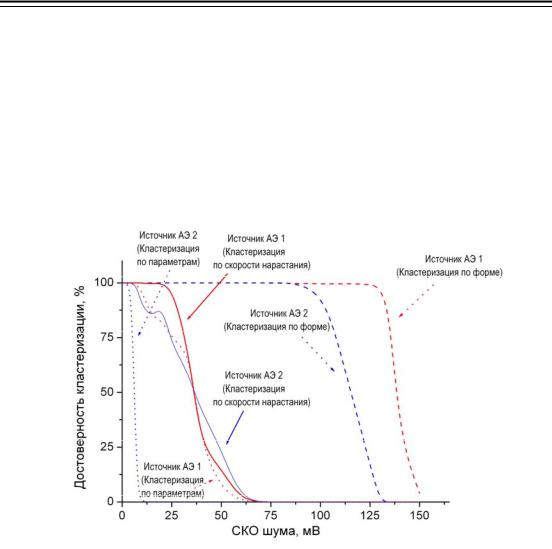 Источник АЭ 2
(Кластеризация
по параметрам)

Источник АЭ 1
(Кластеризация
по скорости нарастания)

Источник АЭ 1
(Кластеризация по форме)

Источник АЭ 2
(Кластеризация по форме)

Источник АЭ 2
(Кластеризация
по скорости нарастания)

Источник АЭ 1
(Кластеризация
по параметрам)

Достоверность кластеризации, %

100
75
50
25
0

0 25 50 75 100 125 150

СКО шума, мВ